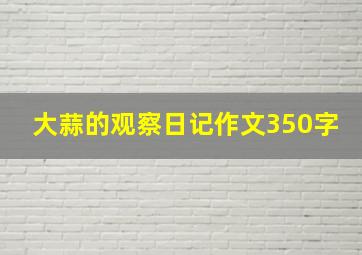 大蒜的观察日记作文350字